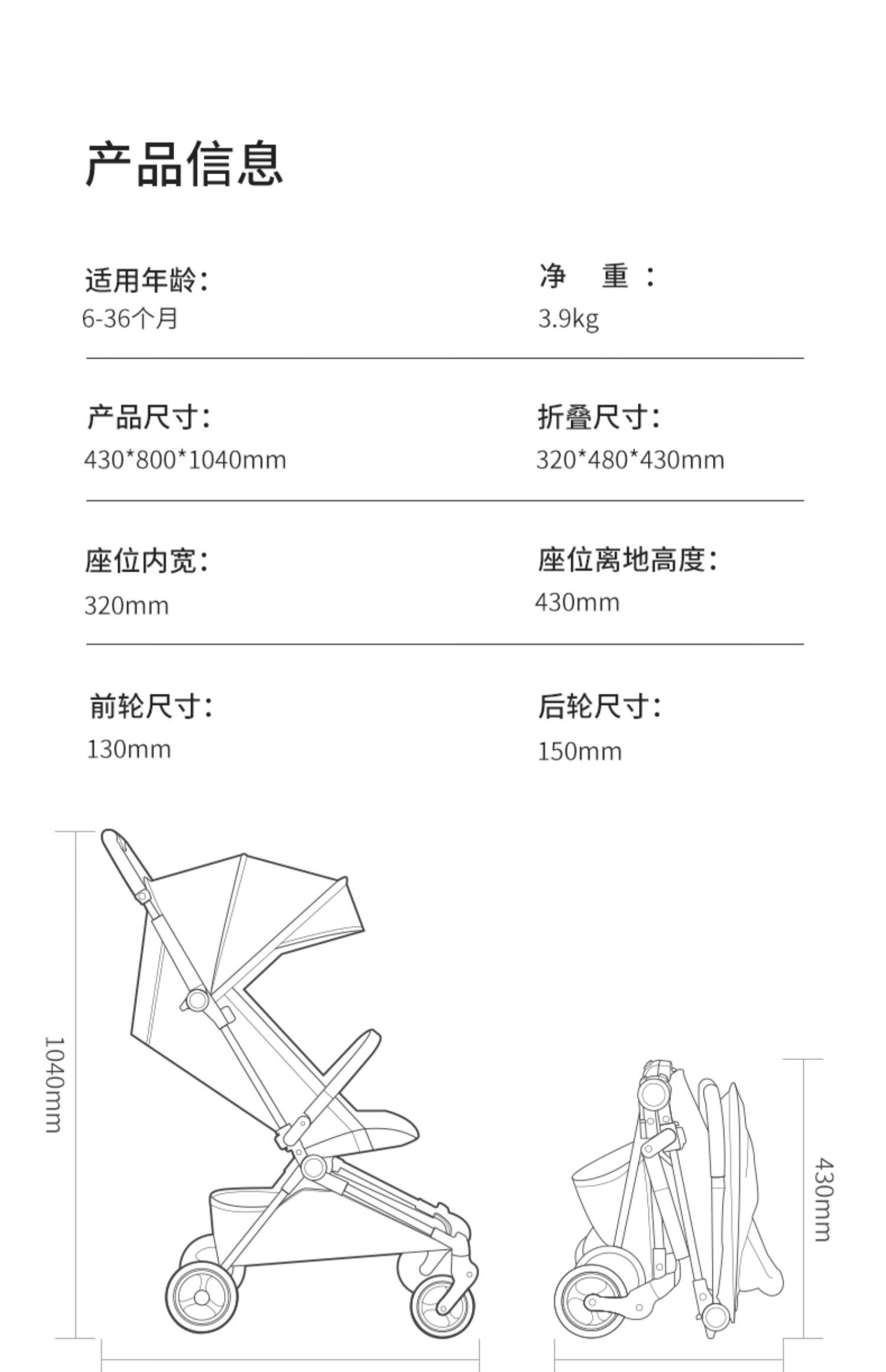 产品信息

适用年龄：
6-36个月

净　重：
3.9kg

产品尺寸：
430*800*1040mm

折叠尺寸：
320*480*430mm

座位内宽：
320mm

座位离地高度：
430mm

前轮尺寸：
130mm

后轮尺寸：
150mm

1040mm

430mm